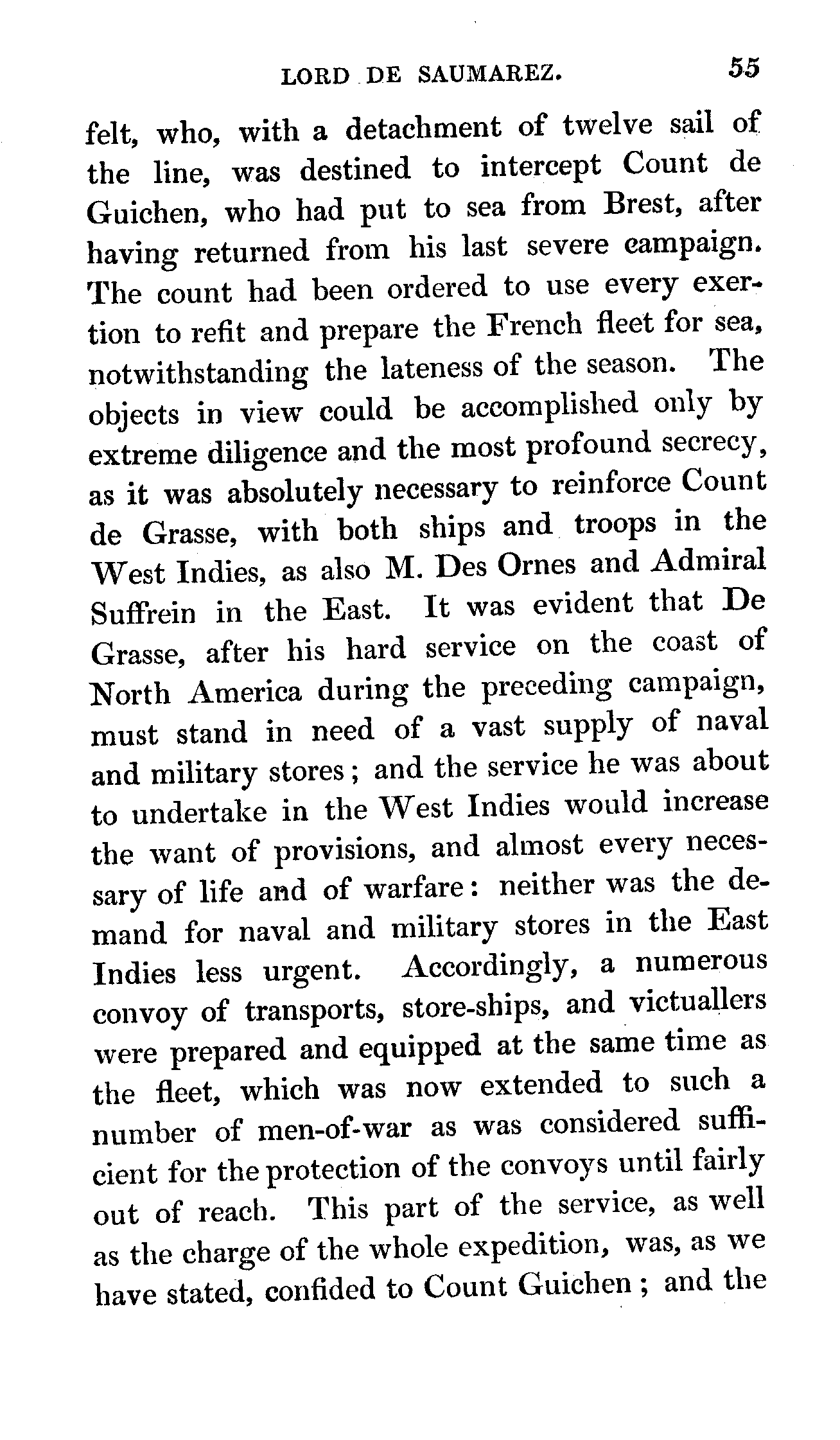 LORD DE SAUMAREZ. 55

felt, who, with a detachment of twelve sail of the line, was destined to intercept Count de Guichen, who had put to sea from Brest, after having returned from his last severe campaign. The count had been ordered to use every exertion to refit and prepare the French fleet for sea, notwithstanding the lateness of the season. The objects in view could be accomplished only by extreme diligence and the most profound secrecy, as it was absolutely necessary to reinforce Count de Grasse, with both ships and troops in the West Indies, as also M. Des Ornes and Admiral Suffrein in the East. It was evident that De Grasse, after his hard service on the coast of North America during the preceding campaign, must stand in need of a vast supply of naval and military stores; and the service he was about to undertake in the West Indies would increase the want of provisions, and almost every necessary of life and of warfare: neither was the demand for naval and military stores in the East Indies less urgent. Accordingly, a numerous convoy of transports, store-ships, and victuallers were prepared and equipped at the same time as the fleet, which was now extended to such a number of men-of-war as was considered sufficient for the protection of the convoys until fairly out of reach. This part of the service, as well as the charge of the whole expedition, was, as we have stated, confided to Count Guichen; and the